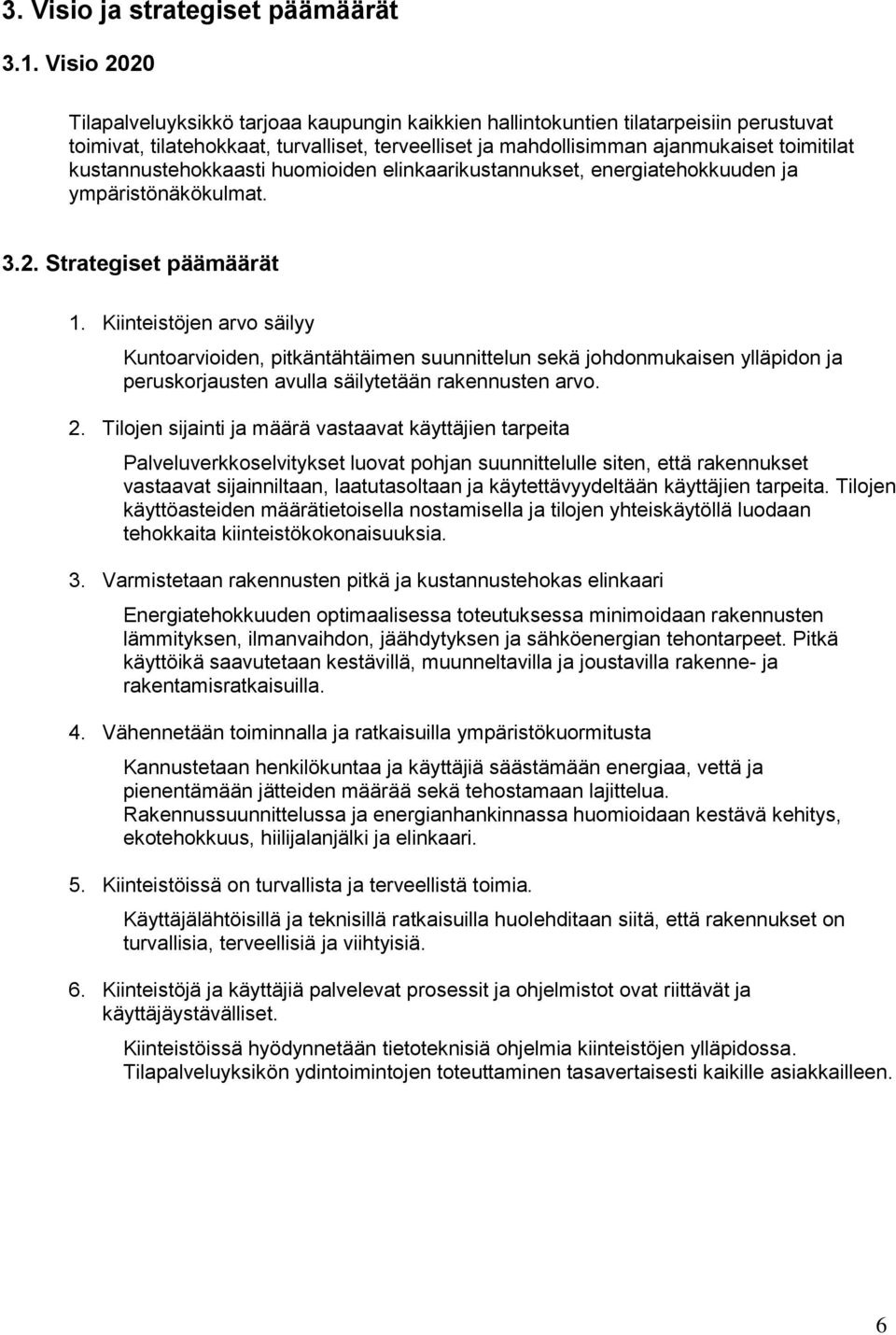 3. Visio ja strategiset päämäärät

3.1. Visio 2020

Tilapalveluyksikkö tarjoaa kaupungin kaikkien hallintokuntien tilatarpeisiin perustuvat toimivat, tilatehokkaat, turvalliset, terveelliset ja mahdollisimman ajanmukaiset toimitilat kustannustehokkaasti huomioiden elinkaarikustannukset, energiatehokkuuden ja ympäristönäkökulmat.

3.2. Strategiset päämäärät

1. Kiinteistöjen arvo säilyy

Kuntoarvioiden, pitkäntähtäimen suunnittelun sekä johdonmukaisen ylläpidon ja peruskorjausten avulla säilytetään rakennusten arvo.

2. Tilojen sijainti ja määrä vastaavat käyttäjien tarpeita

Palveluverkkoselvitykset luovat pohjan suunnittelulle siten, että rakennukset vastaavat sijainniltaan, laatutasoltaan ja käytettävyydeltään käyttäjien tarpeita. Tilojen käyttöasteiden määrätietoisella nostamisella ja tilojen yhteiskäytöllä luodaan tehokkaita kiinteistökokonaisuuksia.

3. Varmistetaan rakennusten pitkä ja kustannustehokas elinkaari

Energiatehokkuuden optimaalisessa toteutuksessa minimoidaan rakennusten lämmityksen, ilmanvaihdon, jäähdytyksen ja sähköenergian tehontarpeet. Pitkä käyttöikä saavutetaan kestävillä, muunneltavilla ja joustavilla rakenne- ja rakentamisratkaisuilla.

4. Vähennetään toiminnalla ja ratkaisuilla ympäristökuormitusta

Kannustetaan henkilökuntaa ja käyttäjiä säästämään energiaa, vettä ja pienentämään jätteiden määrää sekä tehostamaan lajittelua. Rakennussuunnittelussa ja energianhankinnassa huomioidaan kestävä kehitys, ekotehokkuus, hiilijalanjälki ja elinkaari.

5. Kiinteistöissä on turvallista ja terveellistä toimia.

Käyttäjälähtöisillä ja teknisillä ratkaisuilla huolehditaan siitä, että rakennukset on turvallisia, terveellisiä ja viihtyisiä.

6. Kiinteistöjä ja käyttäjiä palvelevat prosessit ja ohjelmistot ovat riittävät ja käyttäjäystävälliset.

Kiinteistöissä hyödynnetään tietoteknisiä ohjelmia kiinteistöjen ylläpidossa. Tilapalveluyksikön ydintoimintojen toteuttaminen tasavertaisesti kaikille asiakkailleen.

6